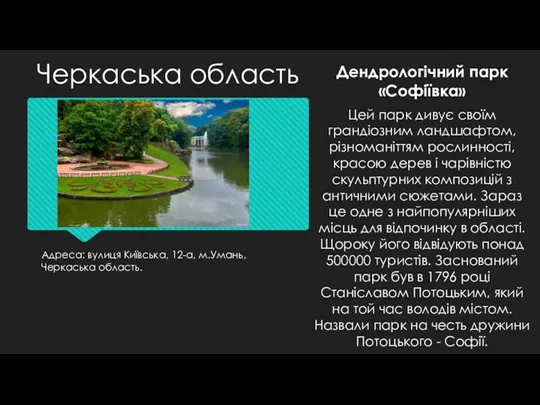 Черкаська область

Адреса: вулиця Київська, 12-а, м.Умань, Черкаська область.

Дендрологічний парк «Софіївка»

Цей парк дивує своїм грандіозним ландшафтом, різноманіттям рослинності, красою дерев і чарівністю скульптурних композицій з античними сюжетами. Зараз це одне з найпопулярніших місць для відпочинку в області. Щороку його відвідують понад 500000 туристів. Заснований парк був в 1796 році Станіславом Потоцьким, який на той час володів містом. Назвали парк на честь дружини Потоцького - Софії.